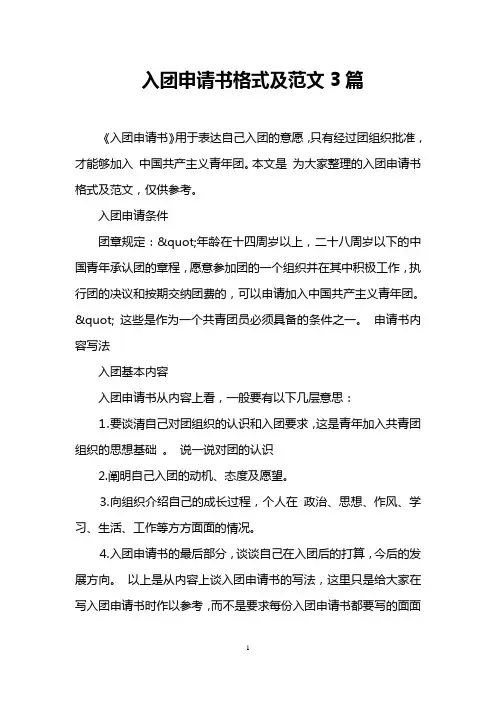 入团申请书格式及范文 3 篇

《入团申请书》用于表达自己入团的意愿，只有经过团组织批准，才能够加入 中国共产主义青年团。本文是 为大家整理的入团申请书格式及范文，仅供参考。

入团申请条件

团章规定：&quot;年龄在十四周岁以上，二十八周岁以下的中国青年承认团的章程，愿意参加团的一个组织并在其中积极工作，执行团的决议和按期交纳团费的，可以申请加入中国共产主义青年团。&quot; 这些是作为一个共青团员必须具备的条件之一。 申请书内容写法

入团基本内容

入团申请书从内容上看，一般要有以下几层意思：

1.要谈清自己对团组织的认识和入团要求，这是青年加入共青团组织的思想基础 。 说一说对团的认识

2.阐明自己入团的动机、态度及愿望。

3.向组织介绍自己的成长过程，个人在 政治、思想、作风、学习、生活、工作等方方面面的情况。

4.入团申请书的最后部分，谈谈自己在入团后的打算，今后的发展方向。 以上是从内容上谈入团申请书的写法，这里只是给大家在写入团申请书时作以参考，而不是要求每份入团申请书都要写的面面

1